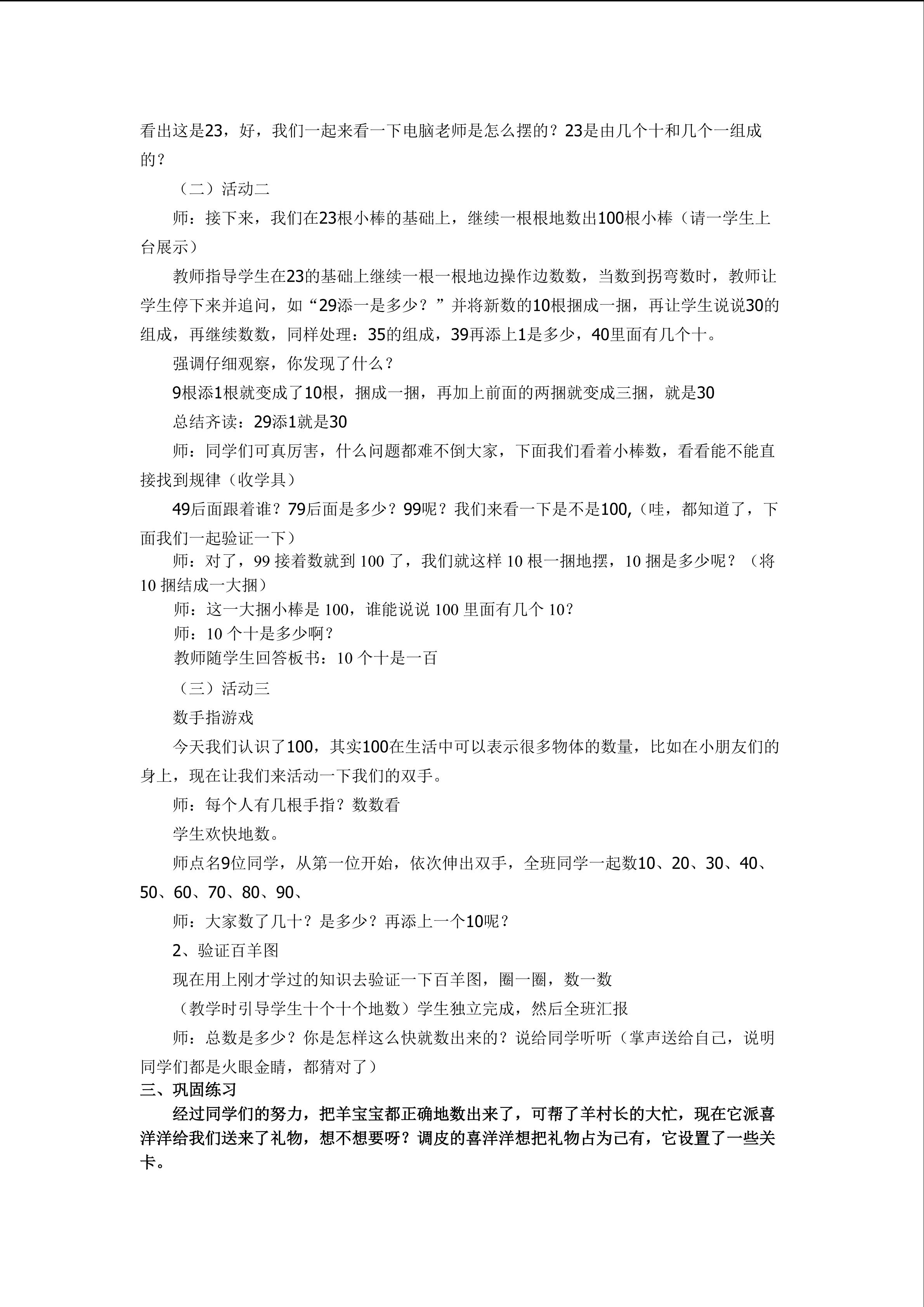 看出这是23，好，我们一起来看一下电脑老师是怎么摆的？23是由几个十和几个一组成的？

（二）活动二

师：接下来，我们在23根小棒的基础上，继续一根根地数出100根小棒（请一学生上台展示）

教师指导学生在23的基础上继续一根一根地边操作边数数，当数到拐弯数时，教师让学生停下来并追问，如“29添一是多少？”并将新数的10根捆成一捆，再让学生说说30的组成，再继续数数，同样处理：35的组成，39再添上1是多少，40里面有几个十。

强调仔细观察，你发现了什么？

9根添1根就变成了10根，捆成一捆，再加上前面的两捆就变成三捆，就是30

总结齐读：29添1就是30

师：同学们可真厉害，什么问题都难不倒大家，下面我们看着小棒数，看看能不能直接找到规律（收学具）

49后面跟着谁？79后面是多少？99呢？我们来看一下是不是100,（哇，都知道了，下面我们一起验证一下）

师：对了，99 接着数就到 100 了，我们就这样 10 根一捆地摆，10 捆是多少呢？（将 10 捆结成一大捆）

师：这一大捆小棒是 100，谁能说说 100 里面有几个 10？

师：10 个十是多少啊？

教师随学生回答板书：10 个十是一百

（三）活动三

数手指游戏

今天我们认识了100，其实100在生活中可以表示很多物体的数量，比如在小朋友们的身上，现在让我们来活动一下我们的双手。

师：每个人有几根手指？数数看

学生欢快地数。

师点名9位同学，从第一位开始，依次伸出双手，全班同学一起数10、20、30、40、50、60、70、80、90、

师：大家数了几十？是多少？再添上一个10呢？

2、验证百羊图

现在用上刚才学过的知识去验证一下百羊图，圈一圈，数一数

（教学时引导学生十个十个地数）学生独立完成，然后全班汇报

师：总数是多少？你是怎样这么快就数出来的？说给同学听听（掌声送给自己，说明同学们都是火眼金睛，都猜对了）

三、巩固练习

经过同学们的努力，把羊宝宝都正确地数出来了，可帮了羊村长的大忙，现在它派喜洋洋给我们送来了礼物，想不想要呀？调皮的喜洋洋想把礼物占为己有，它设置了一些关卡。